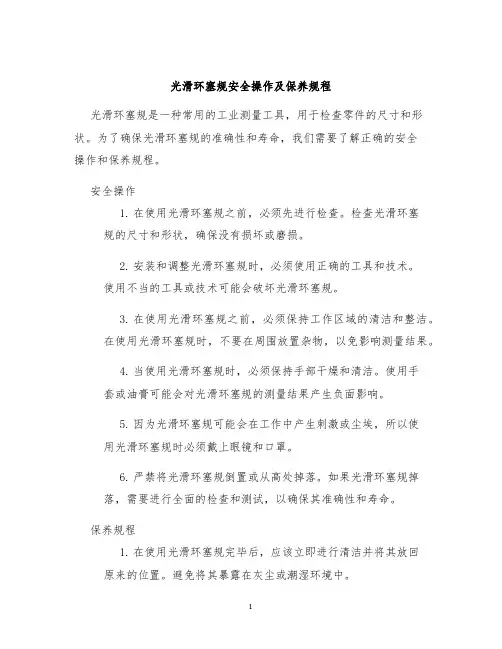 光滑环塞规安全操作及保养规程

光滑环塞规是一种常用的工业测量工具，用于检查零件的尺寸和形状。为了确保光滑环塞规的准确性和寿命，我们需要了解正确的安全操作和保养规程。

安全操作

1. 在使用光滑环塞规之前，必须先进行检查。检查光滑环塞规的尺寸和形状，确保没有损坏或磨损。

2. 安装和调整光滑环塞规时，必须使用正确的工具和技术。使用不当的工具或技术可能会破坏光滑环塞规。

3. 在使用光滑环塞规之前，必须保持工作区域的清洁和整洁。在使用光滑环塞规时，不要在周围放置杂物，以免影响测量结果。

4. 当使用光滑环塞规时，必须保持手部干燥和清洁。使用手套或油膏可能会对光滑环塞规的测量结果产生负面影响。

5. 因为光滑环塞规可能会在工作中产生刺激或尘埃，所以使用光滑环塞规时必须戴上眼镜和口罩。

6. 严禁将光滑环塞规倒置或从高处掉落。如果光滑环塞规掉落，需要进行全面的检查和测试，以确保其准确性和寿命。

保养规程

1. 在使用光滑环塞规完毕后，应该立即进行清洁并将其放回原来的位置。避免将其暴露在灰尘或潮湿环境中。

1